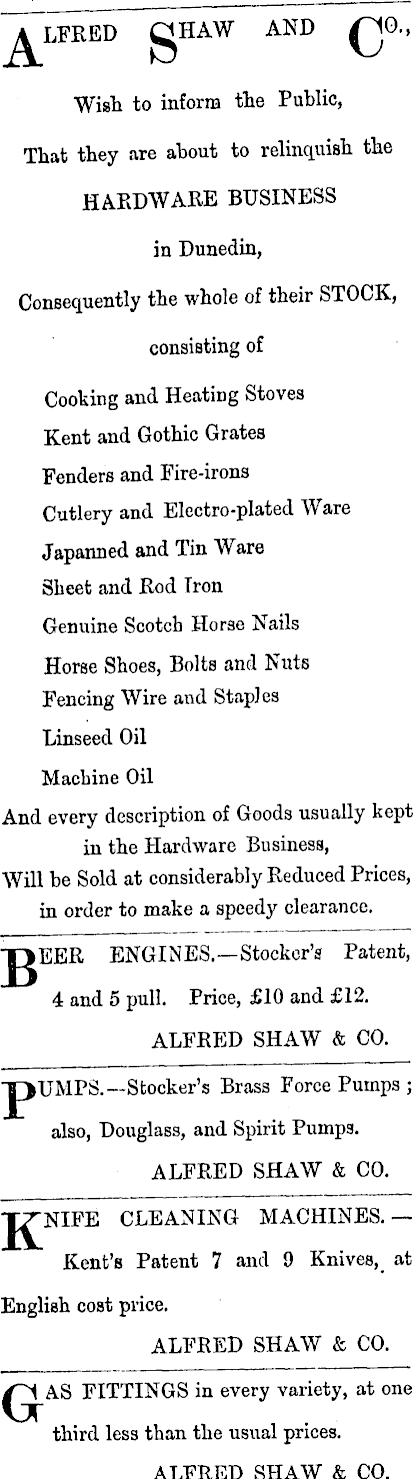 ALFRED SHAW AND CO.,

Wish to inform the Public,

That they are about to relinquish the

HARDWARE BUSINESS

in Dunedin,

Consequently the whole of their STOCK,

consisting of

Cooking and Heating Stoves

Kent and Gothic Grates

Fenders and Fire-irons

Cutlery and Electro-plated Ware

Japanned and Tin Ware

Sheet and Rod Iron

Genuine Scotch Horse Nails

Horse Shoes, Bolts and Nuts

Fencing Wire and Staples

Linseed Oil

Machine Oil

And every description of Goods usually kept in the Hardware Business,

Will be Sold at considerably Reduced Prices, in order to make a speedy clearance.

BEER ENGINES.—Stocker's Patent, 4 and 5 pull. Price, £10 and £12.

ALFRED SHAW & CO.

PUMPS.—Stocker's Brass Force Pumps; also, Douglass, and Spirit Pumps.

ALFRED SHAW & CO.

KNIFE CLEANING MACHINES.—Kent's Patent 7 and 9 Knives, at English cost price.

ALFRED SHAW & CO.

GAS FITTINGS in every variety, at one third less than the usual prices.

ALFRED SHAW & CO.